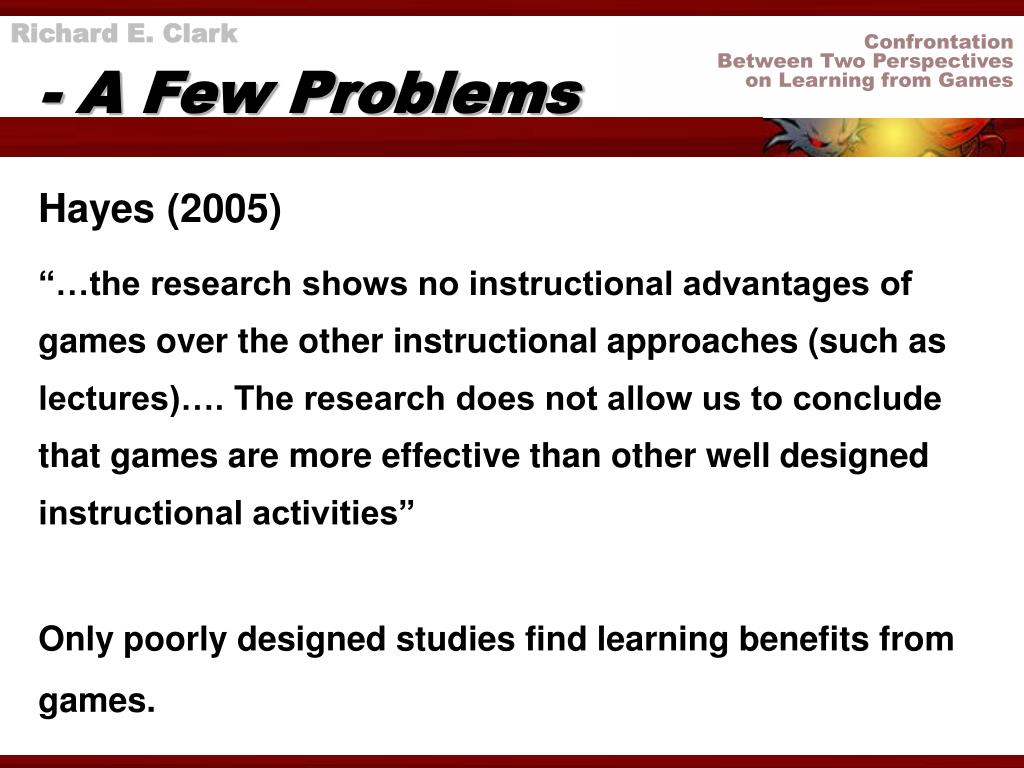 Richard E. Clark

- A Few Problems

Confrontation
Between Two Perspectives
on Learning from Games

Hayes (2005)

“…the research shows no instructional advantages of games over the other instructional approaches (such as lectures)…. The research does not allow us to conclude that games are more effective than other well designed instructional activities”

Only poorly designed studies find learning benefits from games.